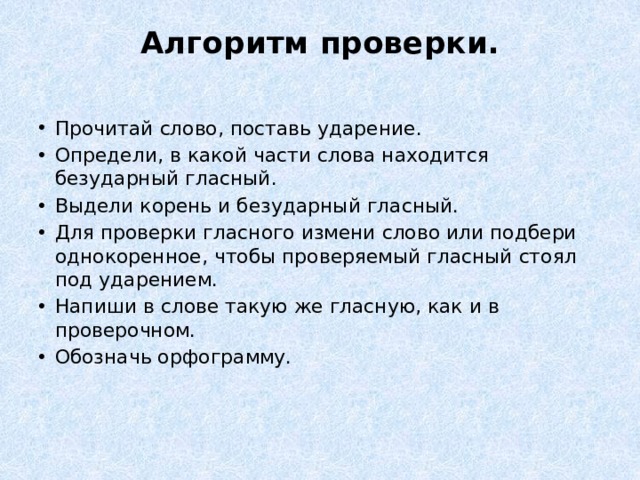 Алгоритм проверки.

• Прочитай слово, поставь ударение.
• Определи, в какой части слова находится безударный гласный.
• Выдели корень и безударный гласный.
• Для проверки гласного измени слово или подбери однокоренное, чтобы проверяемый гласный стоял под ударением.
• Напиши в слове такую же гласную, как и в проверочном.
• Обозначь орфограмму.